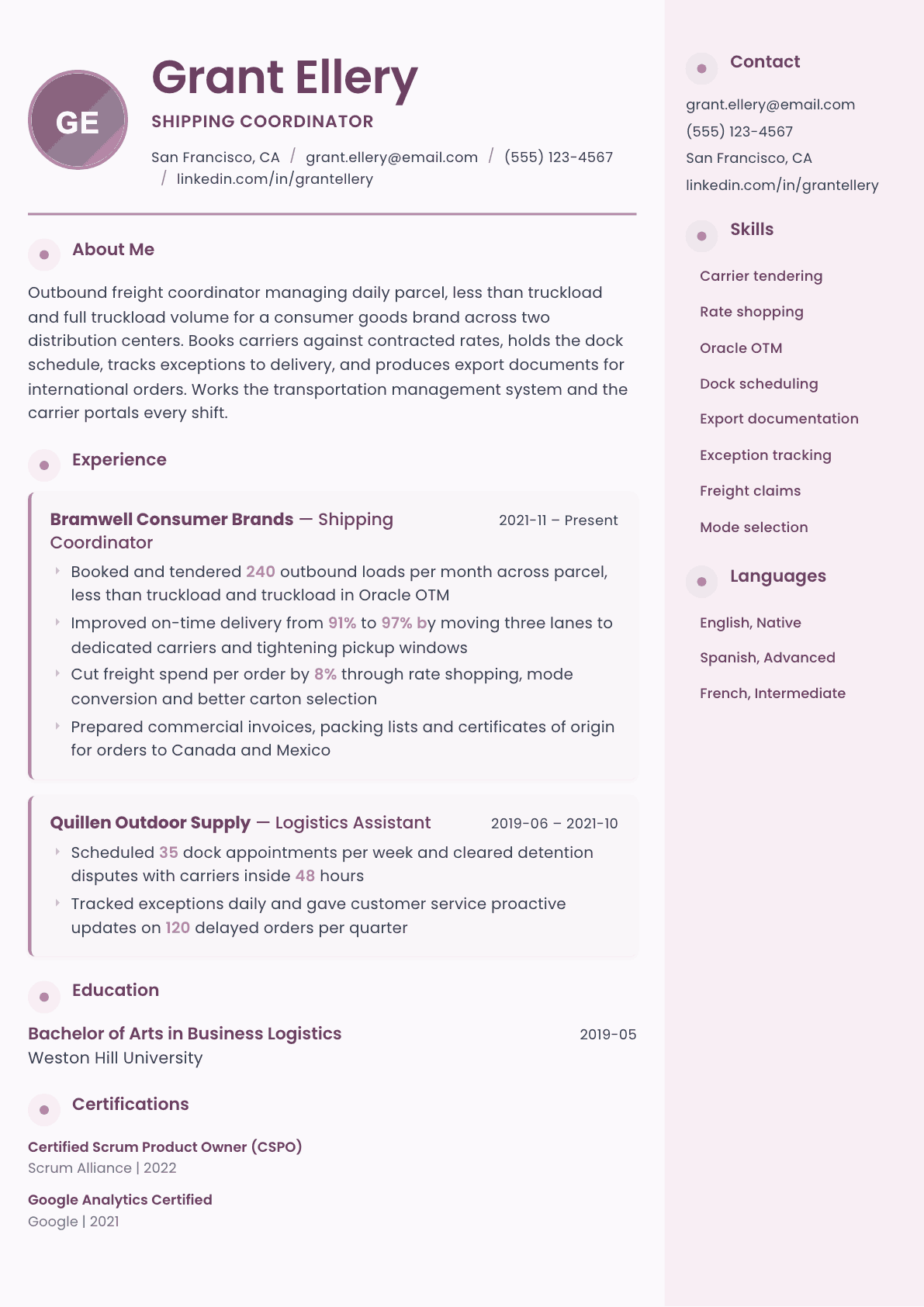 GE

Grant Ellery

SHIPPING COORDINATOR

San Francisco, CA / grant.ellery@email.com / (555) 123-4567 / linkedin.com/in/grantellery

About Me

Outbound freight coordinator managing daily parcel, less than truckload and full truckload volume for a consumer goods brand across two distribution centers. Books carriers against contracted rates, holds the dock schedule, tracks exceptions to delivery, and produces export documents for international orders. Works the transportation management system and the carrier portals every shift.

Experience

Bramwell Consumer Brands — Shipping Coordinator
2021-11 – Present

Booked and tendered 240 outbound loads per month across parcel, less than truckload and truckload in Oracle OTM

Improved on-time delivery from 91% to 97% by moving three lanes to dedicated carriers and tightening pickup windows

Cut freight spend per order by 8% through rate shopping, mode conversion and better carton selection

Prepared commercial invoices, packing lists and certificates of origin for orders to Canada and Mexico

Quillen Outdoor Supply — Logistics Assistant
2019-06 – 2021-10

Scheduled 35 dock appointments per week and cleared detention disputes with carriers inside 48 hours

Tracked exceptions daily and gave customer service proactive updates on 120 delayed orders per quarter

Education

Bachelor of Arts in Business Logistics
2019-05
Weston Hill University

Certifications

Certified Scrum Product Owner (CSPO)
Scrum Alliance | 2022

Google Analytics Certified
Google | 2021

Contact

grant.ellery@email.com
(555) 123-4567
San Francisco, CA
linkedin.com/in/grantellery

Skills

Carrier tendering
Rate shopping
Oracle OTM
Dock scheduling
Export documentation
Exception tracking
Freight claims
Mode selection

Languages

English, Native
Spanish, Advanced
French, Intermediate